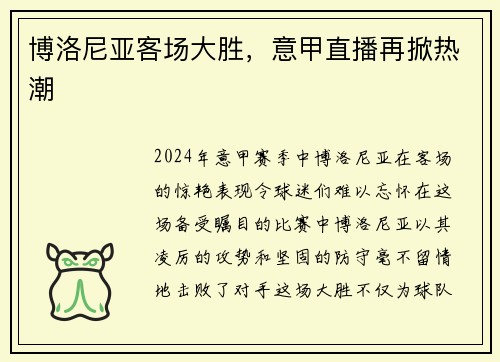 博洛尼亚客场大胜，意甲直播再掀热潮

2024年意甲赛季中博洛尼亚在客场的惊艳表现令球迷们难以忘怀在这场备受瞩目的比赛中博洛尼亚以其凌厉的攻势和坚固的防守毫不留情地击败了对手这场大胜不仅为球队